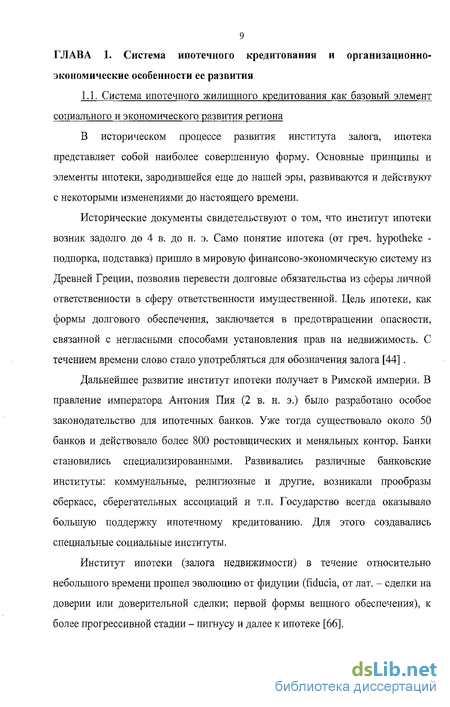 9

ГЛАВА 1. Система ипотечного кредитования и организационно-экономические особенности ее развития

1.1. Система ипотечного жилищного кредитования как базовый элемент социального и экономического развития региона

В историческом процессе развития института залога, ипотека представляет собой наиболее совершенную форму. Основные принципы и элементы ипотеки, зародившейся еще до нашей эры, развиваются и действуют с некоторыми изменениями до настоящего времени.

Исторические документы свидетельствуют о том, что институт ипотеки возник задолго до 4 в. до н. э. Само понятие ипотека (от греч. hypotheke - подпорка, подставка) пришло в мировую финансово-экономическую систему из Древней Греции, позволив перевести долговые обязательства из сферы личной ответственности в сферу ответственности имущественной. Цель ипотеки, как формы долгового обеспечения, заключается в предотвращении опасности, связанной с негласными способами установления прав на недвижимость. С течением времени слово стало употребляться для обозначения залога [44] .

Дальнейшее развитие институт ипотеки получает в Римской империи. В правление императора Антония Пия (2 в. н. э.) было разработано особое законодательство для ипотечных банков. Уже тогда существовало около 50 банков и действовало более 800 ростовщических и меняльных контор. Банки становились специализированными. Развивались различные банковские институты: коммунальные, религиозные и другие, возникали прообразы сберкасс, сберегательных ассоциаций и т.п. Государство всегда оказывало большую поддержку ипотечному кредитованию. Для этого создавались специальные социальные институты.

Институт ипотеки (залога недвижимости) в течение относительно небольшого времени прошел эволюцию от фидуции (fiducia, от лат. – сделки на доверии или доверительной сделки; первой формы вещного обеспечения), к более прогрессивной стадии – пигнусу и далее к ипотеке [66].

dsLib.net
библиотека диссертаций